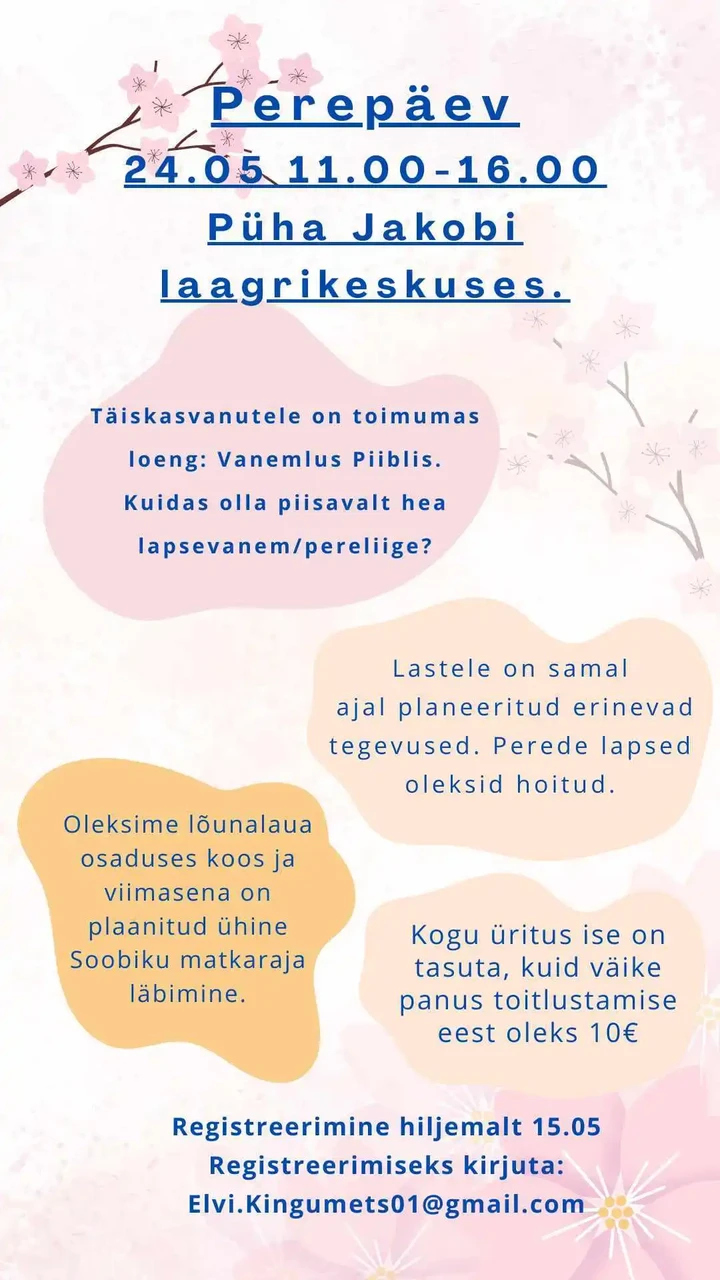 Perepäev
24.05 11.00-16.00
Püha Jakobi laagrikeskuses.

Täiskasvanutele on toimumas loeng: Vanemlus Piiblis. Kuidas olla piisavalt hea lapsevanem/pereliige?

Lastele on samal ajal planeeritud erinevad tegevused. Perede lapsed oleksid hoitud.

Oleksime lõunalaua osaduses koos ja viimasena on plaanitud ühine Soobiku matkaraja läbimine.

Kogu üritus ise on tasuta, kuid väike panus toitlustamise eest oleks 10€

Registreerimine hiljemalt 15.05
Registreerimiseks kirjuta:
Elvi.Kingumets01@gmail.com